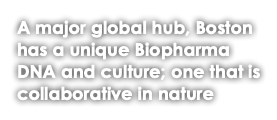 A major global hub, Boston has a unique Biopharma DNA and culture; one that is collaborative in nature